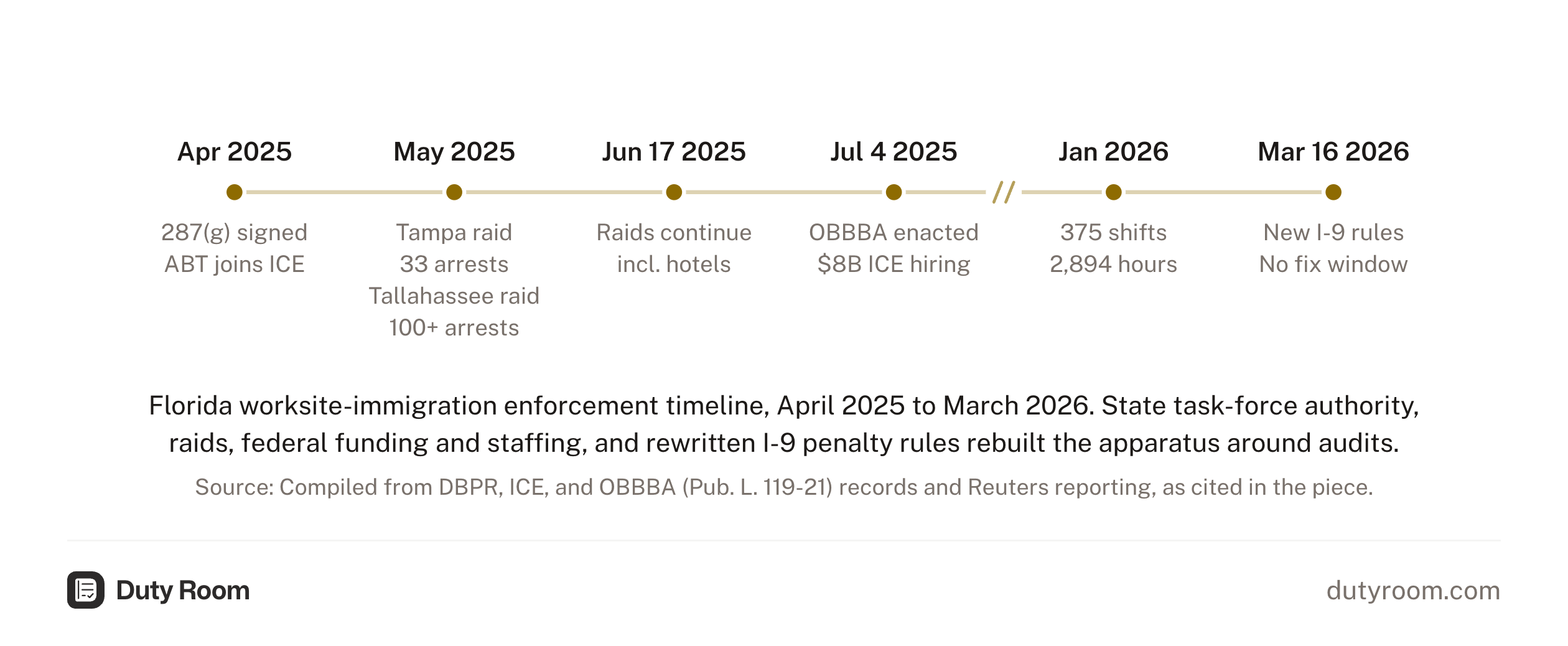 Apr 2025
287(g) signed
ABT joins ICE

May 2025
Tampa raid
33 arrests
Tallahassee raid
100+ arrests

Jun 17 2025
Raids continue
incl. hotels

Jul 4 2025
OBBBA enacted
\$8B ICE hiring

//

Jan 2026
375 shifts
2,894 hours

Mar 16 2026
New I-9 rules
No fix window

Florida worksite-immigration enforcement timeline, April 2025 to March 2026. State task-force authority, raids, federal funding and staffing, and rewritten I-9 penalty rules rebuilt the apparatus around audits.

Source: Compiled from DBPR, ICE, and OBBBA (Pub. L. 119-21) records and Reuters reporting, as cited in the piece.

Duty Room

dutyroom.com